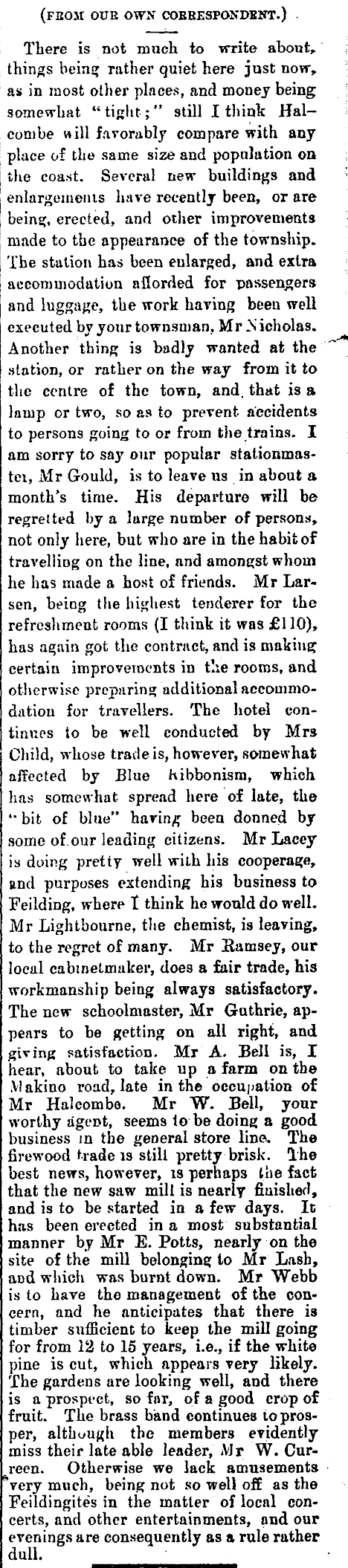 (FROM OUR OWN CORRESPONDENT.)

There is not much to write about, things being rather quiet here just now, as in most other places, and money being somewhat "tight;" still I think Halcombe will favorably compare with any place of the same size and population on the coast. Several new buildings and enlargements have recently been, or are being, erected, and other improvements made to the appearance of the township. The station has been enlarged, and extra accommodation afforded for passengers and luggage, the work having been well executed by your townsman, Mr Nicholas. Another thing is badly wanted at the station, or rather on the way from it to the centre of the town, and that is a lamp or two, so as to prevent accidents to persons going to or from the trains. I am sorry to say our popular stationmaster, Mr Gould, is to leave us in about a month's time. His departure will be regretted by a large number of persons, not only here, but who are in the habit of travelling on the line, and amongst whom he has made a host of friends. Mr Larsen, being the highest tenderer for the refreshment rooms (I think it was £110), has again got the contract, and is making certain improvements in the rooms, and otherwise preparing additional accommodation for travellers. The hotel continues to be well conducted by Mrs Child, whose trade is, however, somewhat affected by Blue Ribbonism, which has somewhat spread here of late, the "bit of blue" having been donned by some of our leading citizens. Mr Lacey is doing pretty well with his cooperage, and purposes extending his business to Feilding, where I think he would do well. Mr Lightbourne, the chemist, is leaving, to the regret of many. Mr Ramsey, our local cabinetmaker, does a fair trade, his workmanship being always satisfactory. The new schoolmaster, Mr Guthrie, appears to be getting on all right, and giving satisfaction. Mr A. Bell is, I hear, about to take up a farm on the Makino road, late in the occupation of Mr Halcombe. Mr W. Bell, your worthy agent, seems to be doing a good business in the general store line. The firewood trade is still pretty brisk. The best news, however, is perhaps the fact that the new saw mill is nearly finished, and is to be started in a few days. It has been erected in a most substantial manner by Mr E. Potts, nearly on the site of the mill belonging to Mr Lash, and which was burnt down. Mr Webb is to have the management of the concern, and he anticipates that there is timber sufficient to keep the mill going for from 12 to 15 years, i.e., if the white pine is cut, which appears very likely. The gardens are looking well, and there is a prospect, so far, of a good crop of fruit. The brass band continues to prosper, although the members evidently miss their late able leader, Mr W. Curreen. Otherwise we lack amusements very much, being not so well off as the Feildingites in the matter of local concerts, and other entertainments, and our evenings are consequently as a rule rather dull.